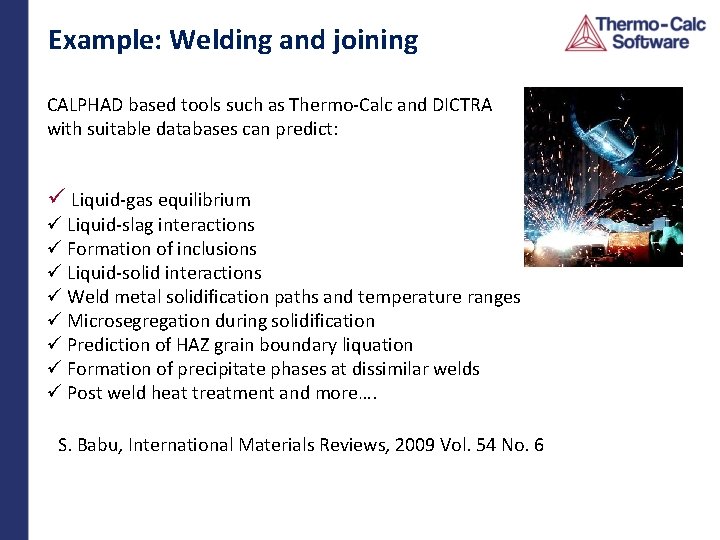 Example: Welding and joining

Thermo-Calc Software

CALPHAD based tools such as Thermo-Calc and DICTRA with suitable databases can predict:

✓ Liquid-gas equilibrium
✓ Liquid-slag interactions
✓ Formation of inclusions
✓ Liquid-solid interactions
✓ Weld metal solidification paths and temperature ranges
✓ Microsegregation during solidification
✓ Prediction of HAZ grain boundary liquation
✓ Formation of precipitate phases at dissimilar welds
✓ Post weld heat treatment and more….

S. Babu, International Materials Reviews, 2009 Vol. 54 No. 6